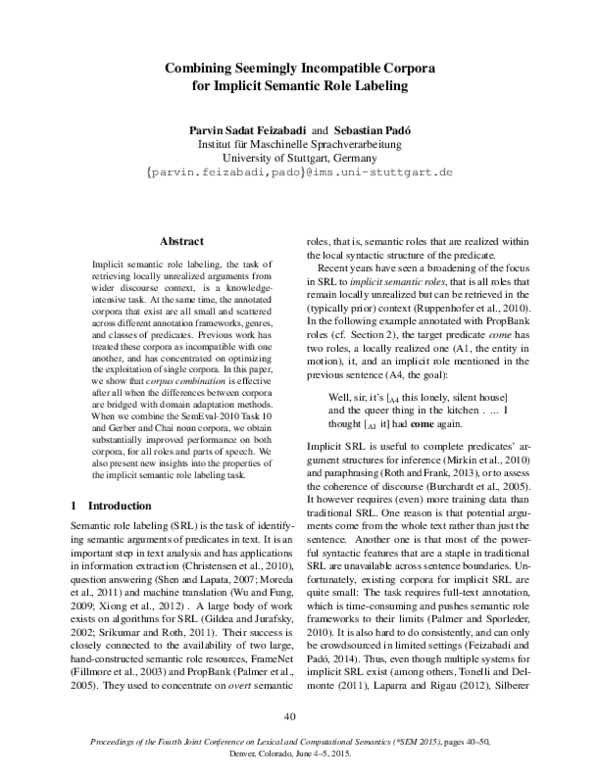 Combining Seemingly Incompatible Corpora for Implicit Semantic Role Labeling

Parvin Sadat Feizabadi and Sebastian Padó
Institut für Maschinelle Sprachverarbeitung
University of Stuttgart, Germany
{parvin.feizabadi,pado}@ims.uni-stuttgart.de

Abstract

Implicit semantic role labeling, the task of retrieving locally unrealized arguments from wider discourse context, is a knowledge-intensive task. At the same time, the annotated corpora that exist are all small and scattered across different annotation frameworks, genres, and classes of predicates. Previous work has treated these corpora as incompatible with one another, and has concentrated on optimizing the exploitation of single corpora. In this paper, we show that corpus combination is effective after all when the differences between corpora are bridged with domain adaptation methods. When we combine the SemEval-2010 Task 10 and Gerber and Chai noun corpora, we obtain substantially improved performance on both corpora, for all roles and parts of speech. We also present new insights into the properties of the implicit semantic role labeling task.

1 Introduction

Semantic role labeling (SRL) is the task of identifying semantic arguments of predicates in text. It is an important step in text analysis and has applications in information extraction (Christensen et al., 2010), question answering (Shen and Lapata, 2007; Moreda et al., 2011) and machine translation (Wu and Fung, 2009; Xiong et al., 2012) . A large body of work exists on algorithms for SRL (Gildea and Jurafsky, 2002; Srikumar and Roth, 2011). Their success is closely connected to the availability of two large, hand-constructed semantic role resources, FrameNet (Fillmore et al., 2003) and PropBank (Palmer et al., 2005). They used to concentrate on overt semantic roles, that is, semantic roles that are realized within the local syntactic structure of the predicate.

Recent years have seen a broadening of the focus in SRL to implicit semantic roles, that is all roles that remain locally unrealized but can be retrieved in the (typically prior) context (Ruppenhofer et al., 2010). In the following example annotated with PropBank roles (cf. Section 2), the target predicate come has two roles, a locally realized one (A1, the entity in motion), it, and an implicit role mentioned in the previous sentence (A4, the goal):

Well, sir, it's [$_{A4}$ this lonely, silent house] and the queer thing in the kitchen . ... I thought [$_{A1}$ it] had come again.

Implicit SRL is useful to complete predicates' argument structures for inference (Mirkin et al., 2010) and paraphrasing (Roth and Frank, 2013), or to assess the coherence of discourse (Burchardt et al., 2005). It however requires (even) more training data than traditional SRL. One reason is that potential arguments come from the whole text rather than just the sentence. Another one is that most of the powerful syntactic features that are a staple in traditional SRL are unavailable across sentence boundaries. Unfortunately, existing corpora for implicit SRL are quite small: The task requires full-text annotation, which is time-consuming and pushes semantic role frameworks to their limits (Palmer and Sporleder, 2010). It is also hard to do consistently, and can only be crowdsourced in limited settings (Feizabadi and Padó, 2014). Thus, even though multiple systems for implicit SRL exist (among others, Tonelli and Delmonte (2011), Laparra and Rigau (2012), Silberer

40

Proceedings of the Fourth Joint Conference on Lexical and Computational Semantics (*SEM 2015), pages 40–50,
Denver, Colorado, June 4–5, 2015.